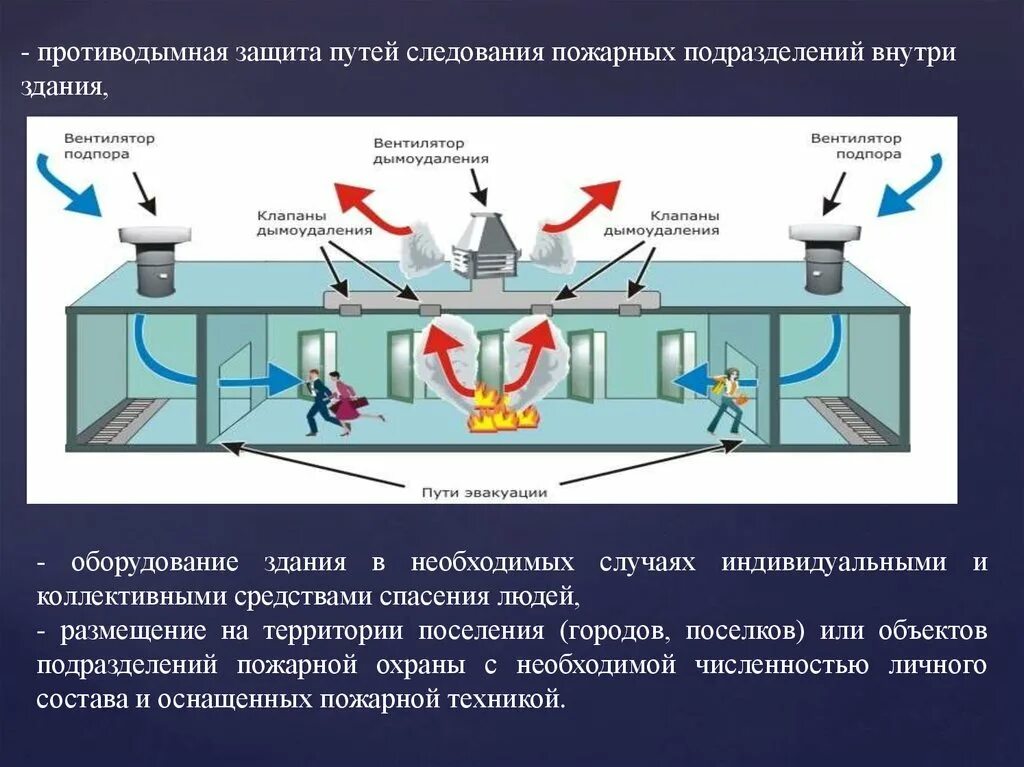 - противодымная защита путей следования пожарных подразделений внутри здания,

Вентилятор подпора

Вентилятор дымоудаления

Вентилятор подпора

Клапаны дымоудаления

Клапаны дымоудаления

Пути эвакуации

- оборудование здания в необходимых случаях индивидуальными и коллективными средствами спасения людей,
- размещение на территории поселения (городов, поселков) или объектов подразделений пожарной охраны с необходимой численностью личного состава и оснащенных пожарной техникой.